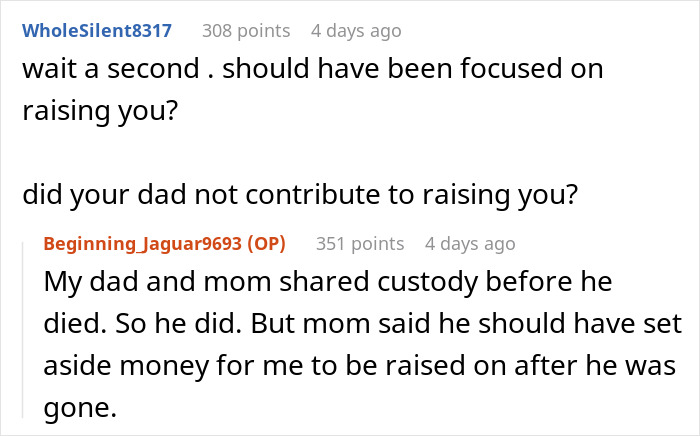 WholeSilent8317 308 points 4 days ago

wait a second . should have been focused on raising you?

did your dad not contribute to raising you?

Beginning_Jaguar9693 (OP) 351 points 4 days ago

My dad and mom shared custody before he died. So he did. But mom said he should have set aside money for me to be raised on after he was gone.